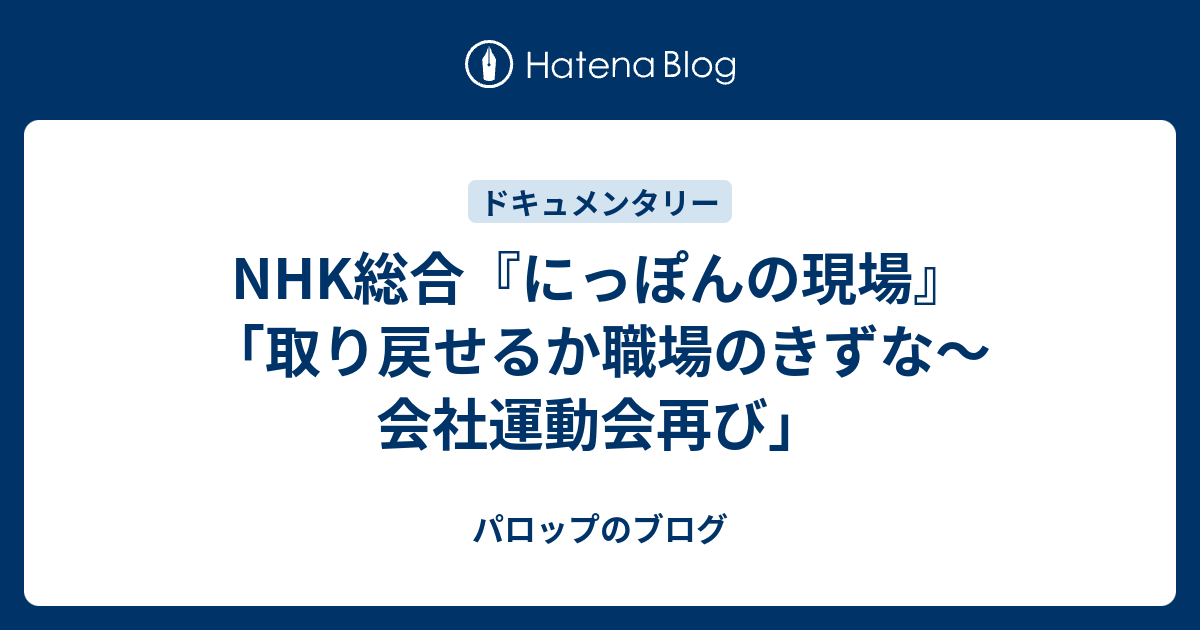 Hatena Blog

ドキュメンタリー

NHK総合『にっぽんの現場』「取り戻せるか職場のきずな〜会社運動会再び」

パロップのブログ